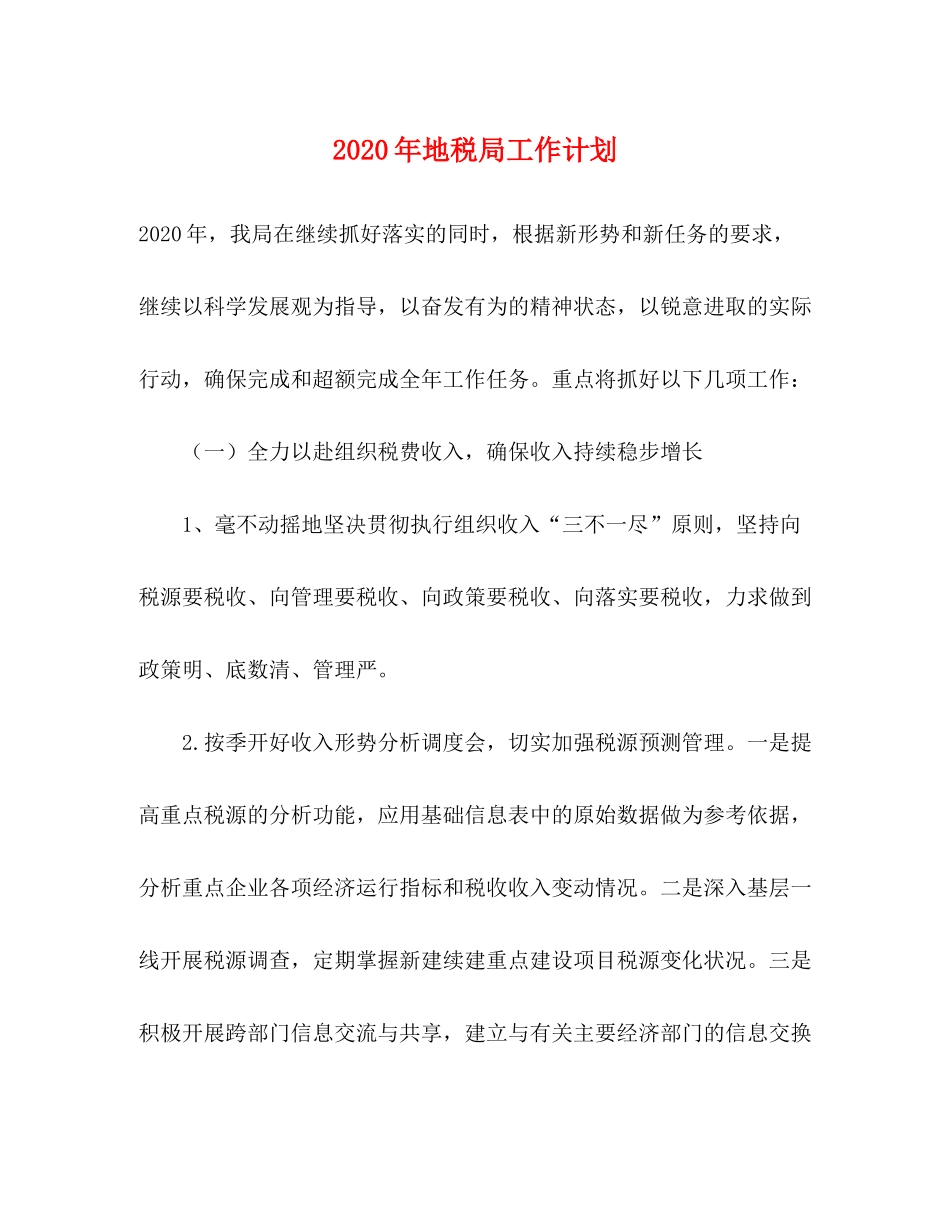 2020年地税局工作计划

2020年，我局在继续抓好落实的同时，根据新形势和新任务的要求，继续以科学发展观为指导，以奋发有为的精神状态，以锐意进取的实际行动，确保完成和超额完成全年工作任务。重点将抓好以下几项工作：

（一）全力以赴组织税费收入，确保收入持续稳步增长

1、毫不动摇地坚决贯彻执行组织收入“三不一尽”原则，坚持向税源要税收、向管理要税收、向政策要税收、向落实要税收，力求做到政策明、底数清、管理严。

2.按季开好收入形势分析调度会，切实加强税源预测管理。一是提高重点税源的分析功能，应用基础信息表中的原始数据做为参考依据，分析重点企业各项经济运行指标和税收收入变动情况。二是深入基层一线开展税源调查，定期掌握新建续建重点建设项目税源变化状况。三是积极开展跨部门信息交流与共享，建立与有关主要经济部门的信息交换